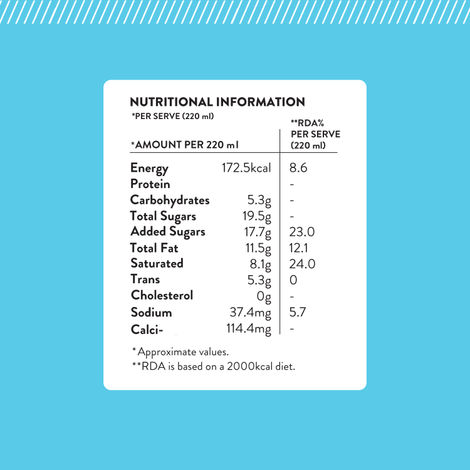 NUTRITIONAL INFORMATION
*PER SERVE (220 ml)

| *AMOUNT PER 220 ml | | **RDA% PER SERVE (220 ml) |
|---|---|---|
| Energy | 172.5kcal | 8.6 |
| Protein | | - |
| Carbohydrates | 5.3g | - |
| Total Sugars | 19.5g | - |
| Added Sugars | 17.7g | 23.0 |
| Total Fat | 11.5g | 12.1 |
| Saturated | 8.1g | 24.0 |
| Trans | 5.3g | 0 |
| Cholesterol | 0g | - |
| Sodium | 37.4mg | 5.7 |
| Calci- | 114.4mg | - |

*Approximate values.
**RDA is based on a 2000kcal diet.